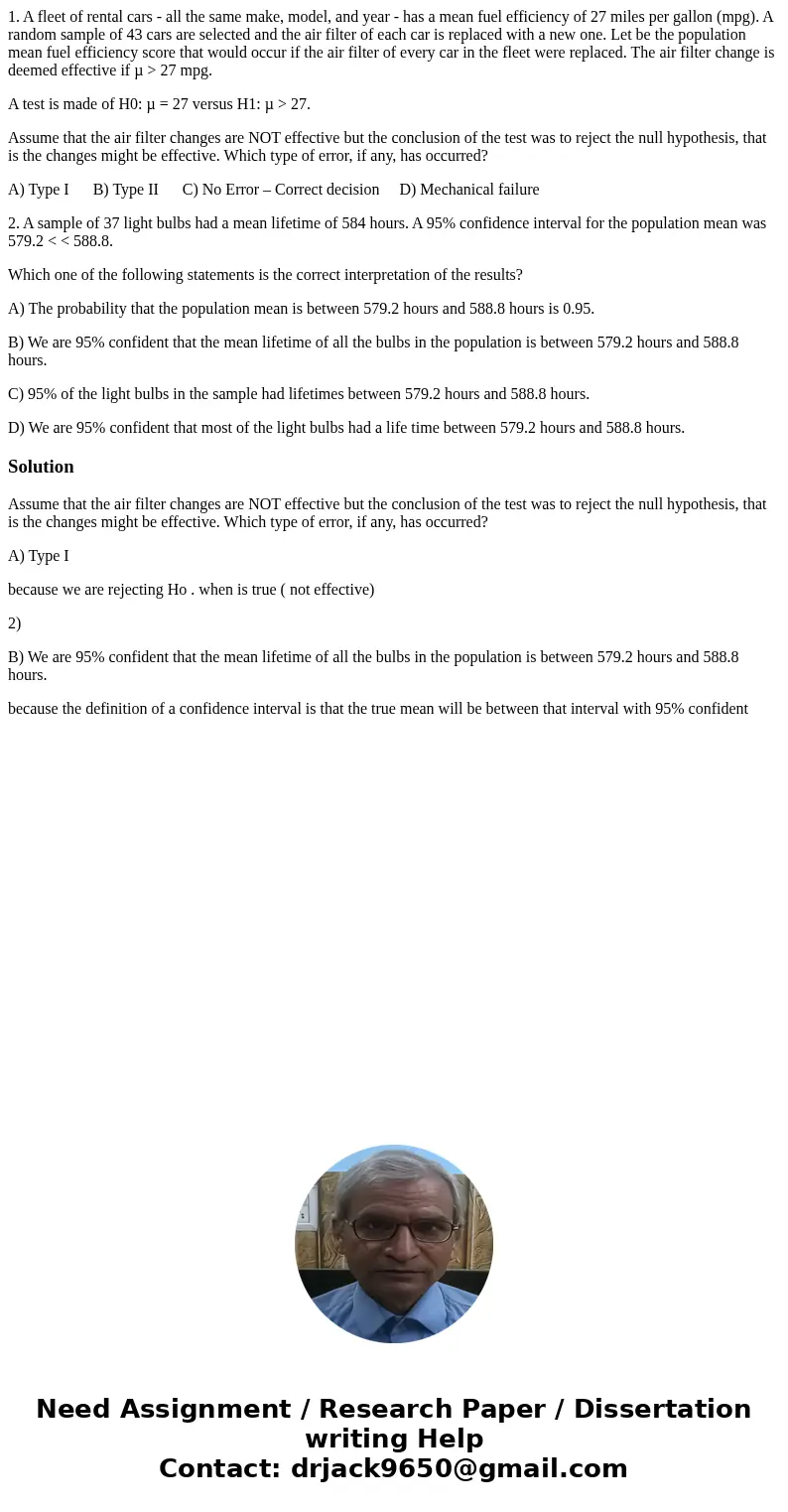 1. A fleet of rental cars - all the same make, model, and year - has a mean fuel efficiency of 27 miles per gallon (mpg). A random sample of 43 cars are selected and the air filter of each car is replaced with a new one. Let be the population mean fuel efficiency score that would occur if the air filter of every car in the fleet were replaced. The air filter change is deemed effective if μ > 27 mpg.

A test is made of H0: μ = 27 versus H1: μ > 27.

Assume that the air filter changes are NOT effective but the conclusion of the test was to reject the null hypothesis, that is the changes might be effective. Which type of error, if any, has occurred?

A) Type I B) Type II C) No Error – Correct decision D) Mechanical failure

2. A sample of 37 light bulbs had a mean lifetime of 584 hours. A 95% confidence interval for the population mean was 579.2 < < 588.8.

Which one of the following statements is the correct interpretation of the results?

A) The probability that the population mean is between 579.2 hours and 588.8 hours is 0.95.

B) We are 95% confident that the mean lifetime of all the bulbs in the population is between 579.2 hours and 588.8 hours.

C) 95% of the light bulbs in the sample had lifetimes between 579.2 hours and 588.8 hours.

D) We are 95% confident that most of the light bulbs had a life time between 579.2 hours and 588.8 hours.

Solution

Assume that the air filter changes are NOT effective but the conclusion of the test was to reject the null hypothesis, that is the changes might be effective. Which type of error, if any, has occurred?

A) Type I

because we are rejecting Ho . when is true ( not effective)

2)

B) We are 95% confident that the mean lifetime of all the bulbs in the population is between 579.2 hours and 588.8 hours.

because the definition of a confidence interval is that the true mean will be between that interval with 95% confident

Need Assignment / Research Paper / Dissertation writing Help
Contact: drjack9650@gmail.com